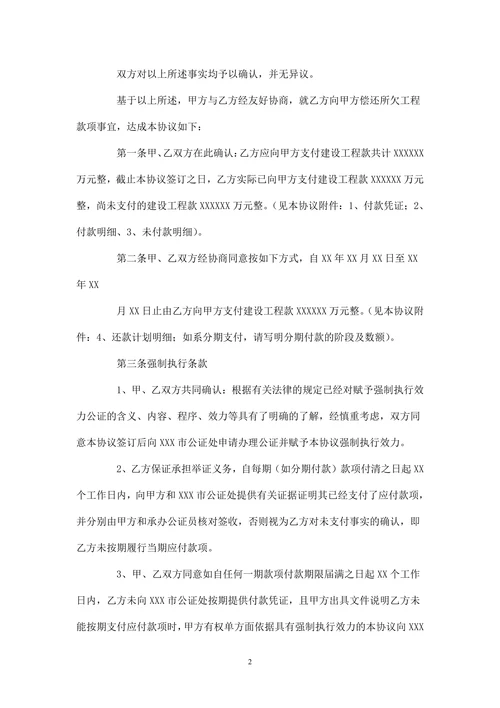 双方对以上所述事实均予以确认，并无异议。

基于以上所述，甲方与乙方经友好协商，就乙方向甲方偿还所欠工程款项事宜，达成本协议如下：

第一条甲、乙双方在此确认：乙方应向甲方支付建设工程款共计 XXXXXX 万元整，截止本协议签订之日，乙方实际已向甲方支付建设工程款 XXXXXX 万元整，尚未支付的建设工程款 XXXXXX 万元整。(见本协议附件：1、付款凭证；2、付款明细、3、未付款明细)。

第二条甲、乙双方经协商同意按如下方式，自 XX 年 XX 月 XX 日至 XX 年 XX

月 XX 日止由乙方向甲方支付建设工程款 XXXXXX 万元整。(见本协议附件：4、还款计划明细；如系分期支付，请写明分期付款的阶段及数额)。

第三条强制执行条款

1、甲、乙双方共同确认：根据有关法律的规定已经对赋予强制执行效力公证的含义、内容、程序、效力等具有了明确的了解，经慎重考虑，双方同意本协议签订后向 XXX 市公证处申请办理公证并赋予本协议强制执行效力。

2、乙方保证承担举证义务，自每期（如分期付款）款项付清之日起 XX 个工作日内，向甲方和 XXX 市公证处提供有关证据证明其已经支付了应付款项，并分别由甲方和承办公证员核对签收，否则视为乙方对未支付事实的确认，即乙方未按期履行当期应付款项。

3、甲、乙双方同意如自任何一期款项付款期限届满之日起 XX 个工作日内，乙方未向 XXX 市公证处按期提供付款凭证，且甲方出具文件说明乙方未能按期支付应付款项时，甲方有权单方面依据具有强制执行效力的本协议向 XXX

2